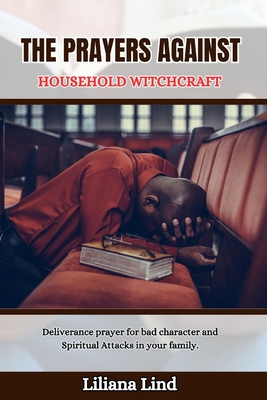 THE PRAYERS AGAINST

HOUSEHOLD WITCHCRAFT

Deliverance prayer for bad character and Spiritual Attacks in your family.

Liliana Lind